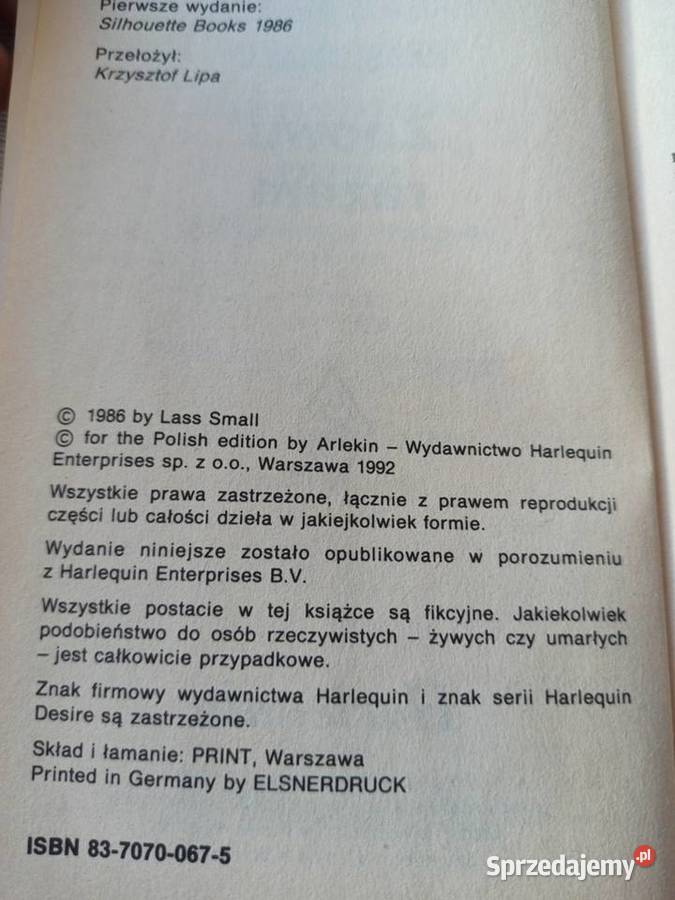 Pierwsze wydanie:
Silhouette Books 1986

Przełożył:
Krzysztof Lipa

© 1986 by Lass Small
© for the Polish edition by Arlekin – Wydawnictwo Harlequin Enterprises sp. z o.o., Warszawa 1992

Wszystkie prawa zastrzeżone, łącznie z prawem reprodukcji części lub całości dzieła w jakiejkolwiek formie.

Wydanie niniejsze zostało opublikowane w porozumieniu z Harlequin Enterprises B.V.

Wszystkie postacie w tej książce są fikcyjne. Jakiekolwiek podobieństwo do osób rzeczywistych – żywych czy umarłych – jest całkowicie przypadkowe.

Znak firmowy wydawnictwa Harlequin i znak serii Harlequin Desire są zastrzeżone.

Skład i łamanie: PRINT, Warszawa
Printed in Germany by ELSNERDRUCK

ISBN 83-7070-067-5

Sprzedajemy.pl